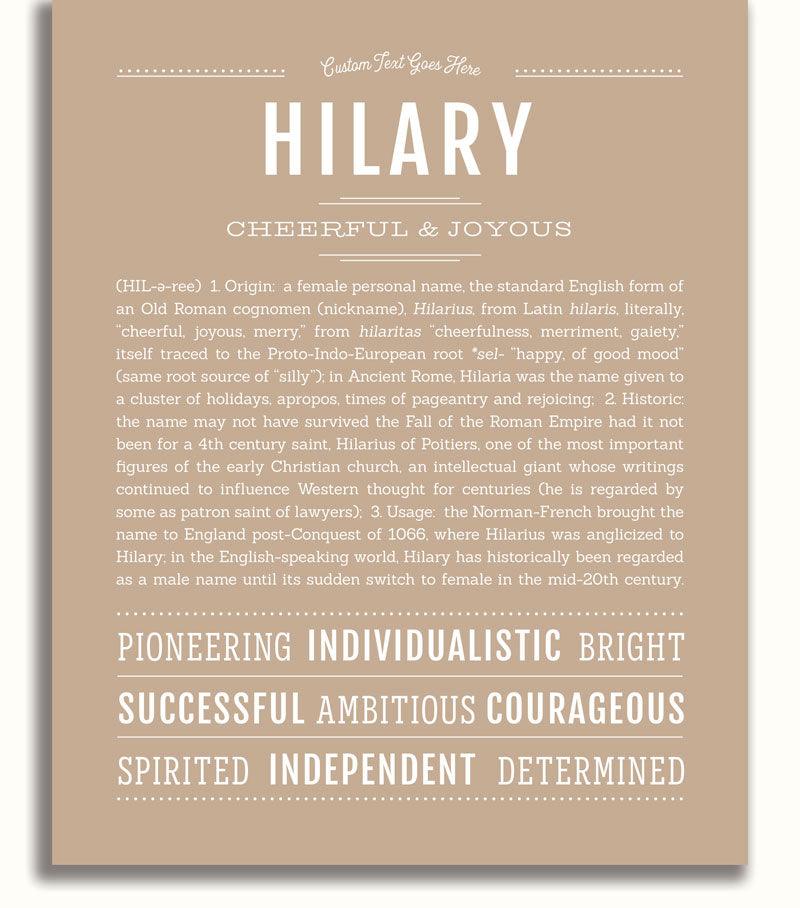 Custom Text Goes Here

HILARY

CHEERFUL & JOYOUS

(HIL-ə-ree) 1. Origin: a female personal name, the standard English form of an Old Roman cognomen (nickname), Hilarius, from Latin hilaris, literally, "cheerful, joyous, merry," from hilaritas "cheerfulness, merriment, gaiety," itself traced to the Proto-Indo-European root *sel- "happy, of good mood" (same root source of "silly"); in Ancient Rome, Hilaria was the name given to a cluster of holidays, apropos, times of pageantry and rejoicing; 2. Historic: the name may not have survived the Fall of the Roman Empire had it not been for a 4th century saint, Hilarius of Poitiers, one of the most important figures of the early Christian church, an intellectual giant whose writings continued to influence Western thought for centuries (he is regarded by some as patron saint of lawyers); 3. Usage: the Norman-French brought the name to England post-Conquest of 1066, where Hilarius was anglicized to Hilary; in the English-speaking world, Hilary has historically been regarded as a male name until its sudden switch to female in the mid-20th century.

PIONEERING INDIVIDUALISTIC BRIGHT

SUCCESSFUL AMBITIOUS COURAGEOUS

SPIRITED INDEPENDENT DETERMINED